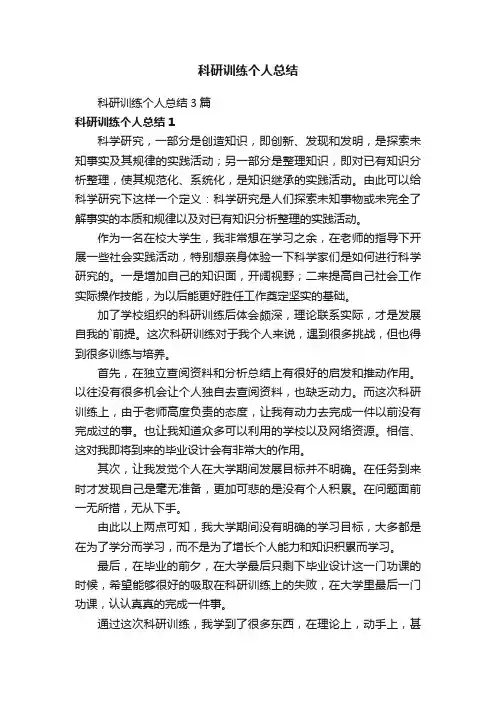 科研训练个人总结

科研训练个人总结3篇

科研训练个人总结1

科学研究，一部分是创造知识，即创新、发现和发明，是探索未知事实及其规律的实践活动；另一部分是整理知识，即对已有知识分析整理，使其规范化、系统化，是知识继承的实践活动。由此可以给科学研究下这样一个定义：科学研究是人们探索未知事物或未完全了解事实的本质和规律以及对已有知识分析整理的实践活动。

作为一名在校大学生，我非常想在学习之余，在老师的指导下开展一些社会实践活动，特别想亲身体验一下科学家们是如何进行科学研究的。一是增加自己的知识面，开阔视野；二来提高自己社会工作实际操作技能，为以后能更好胜任工作奠定坚实的基础。

加了学校组织的科研训练后体会颇深，理论联系实际，才是发展自我的`前提。这次科研训练对于我个人来说，遇到很多挑战，但也得到很多训练与培养。

首先，在独立查阅资料和分析总结上有很好的启发和推动作用。以往没有很多机会让个人独自去查阅资料，也缺乏动力。而这次科研训练上，由于老师高度负责的态度，让我有动力去完成一件以前没有完成过的事。也让我知道众多可以利用的学校以及网络资源。相信、这对我即将到来的毕业设计会有非常大的作用。

其次，让我发觉个人在大学期间发展目标并不明确。在任务到来时才发现自己是毫无准备，更加可悲的是没有个人积累。在问题面前一无所措，无从下手。

由此以上两点可知，我大学期间没有明确的学习目标，大多都是在为了学分而学习，而不是为了增长个人能力和知识积累而学习。

最后，在毕业的前夕，在大学最后只剩下毕业设计这一门功课的时候，希望能够很好的吸取在科研训练上的失败，在大学里最后一门功课，认认真真的完成一件事。

通过这次科研训练，我学到了很多东西，在理论上，动手上，甚